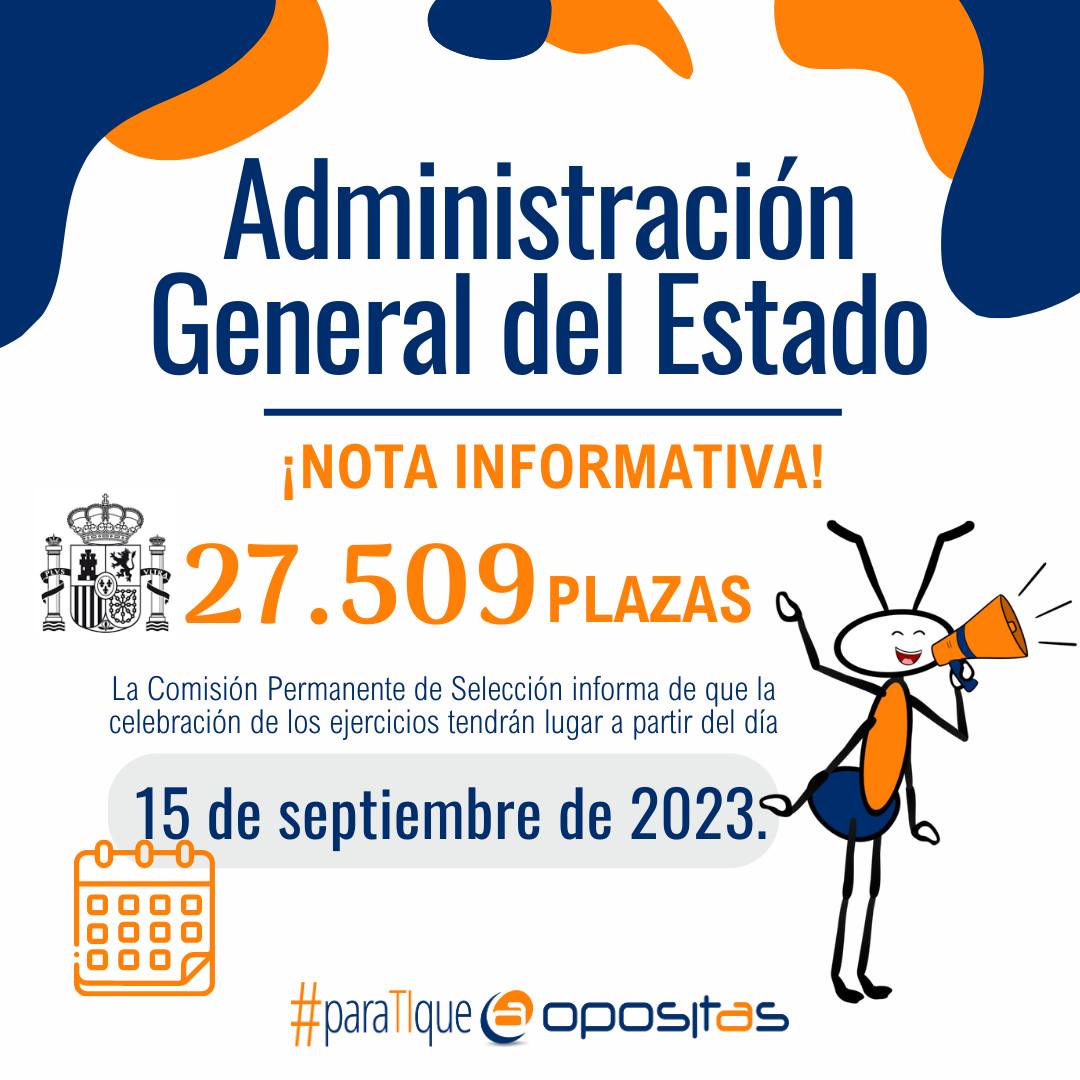 Administración General del Estado

¡NOTA INFORMATIVA!

27.509 PLAZAS

La Comisión Permanente de Selección informa de que la celebración de los ejercicios tendrán lugar a partir del día

15 de septiembre de 2023.

#paraTIque opositas